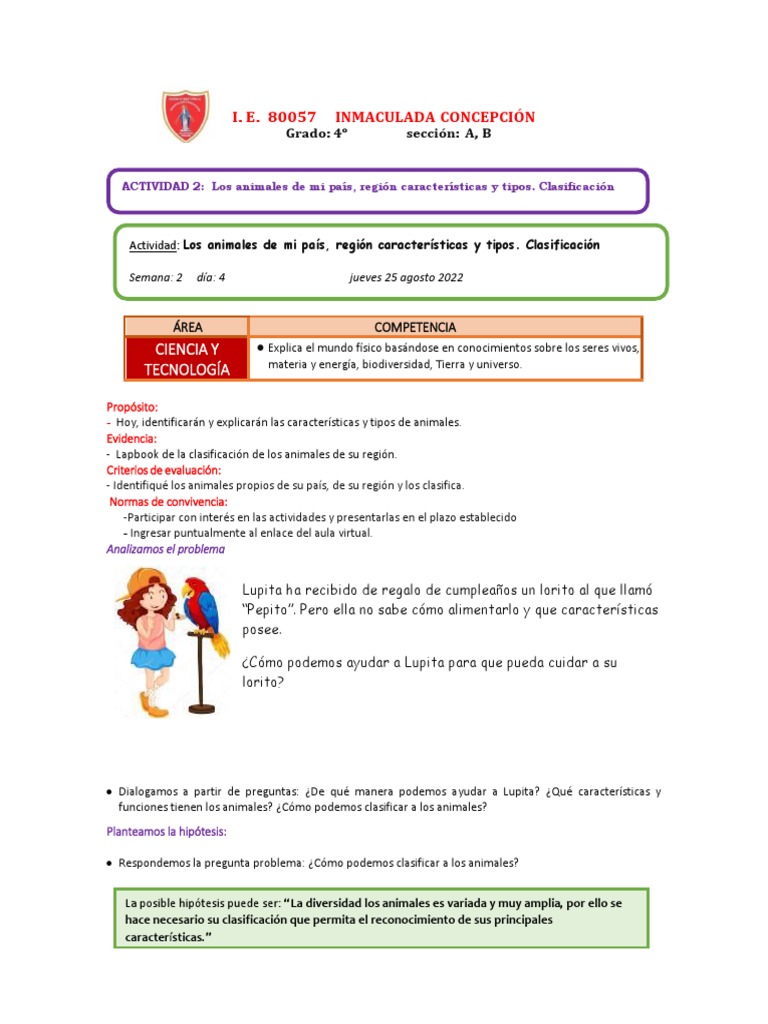 I. E. 80057 INMACULADA CONCEPCIÓN
Grado: 4° sección: A, B

ACTIVIDAD 2: Los animales de mi país, región características y tipos. Clasificación

Actividad: Los animales de mi país, región características y tipos. Clasificación

Semana: 2 día: 4 jueves 25 agosto 2022

| ÁREA | COMPETENCIA |
|---|---|
| CIENCIA Y TECNOLOGÍA | ● Explica el mundo físico basándose en conocimientos sobre los seres vivos, materia y energía, biodiversidad, Tierra y universo. |

Propósito:
- Hoy, identificarán y explicarán las características y tipos de animales.
Evidencia:
- Lapbook de la clasificación de los animales de su región.
Criterios de evaluación:
- Identifiqué los animales propios de su país, de su región y los clasifica.
Normas de convivencia:
-Participar con interés en las actividades y presentarlas en el plazo establecido
– Ingresar puntualmente al enlace del aula virtual.
Analizamos el problema

Lupita ha recibido de regalo de cumpleaños un lorito al que llamó "Pepito". Pero ella no sabe cómo alimentarlo y que características posee.

¿Cómo podemos ayudar a Lupita para que pueda cuidar a su lorito?

● Dialogamos a partir de preguntas: ¿De qué manera podemos ayudar a Lupita? ¿Qué características y funciones tienen los animales? ¿Cómo podemos clasificar a los animales?

Planteamos la hipótesis:

● Respondemos la pregunta problema: ¿Cómo podemos clasificar a los animales?

La posible hipótesis puede ser: "La diversidad los animales es variada y muy amplia, por ello se hace necesario su clasificación que permita el reconocimiento de sus principales características."